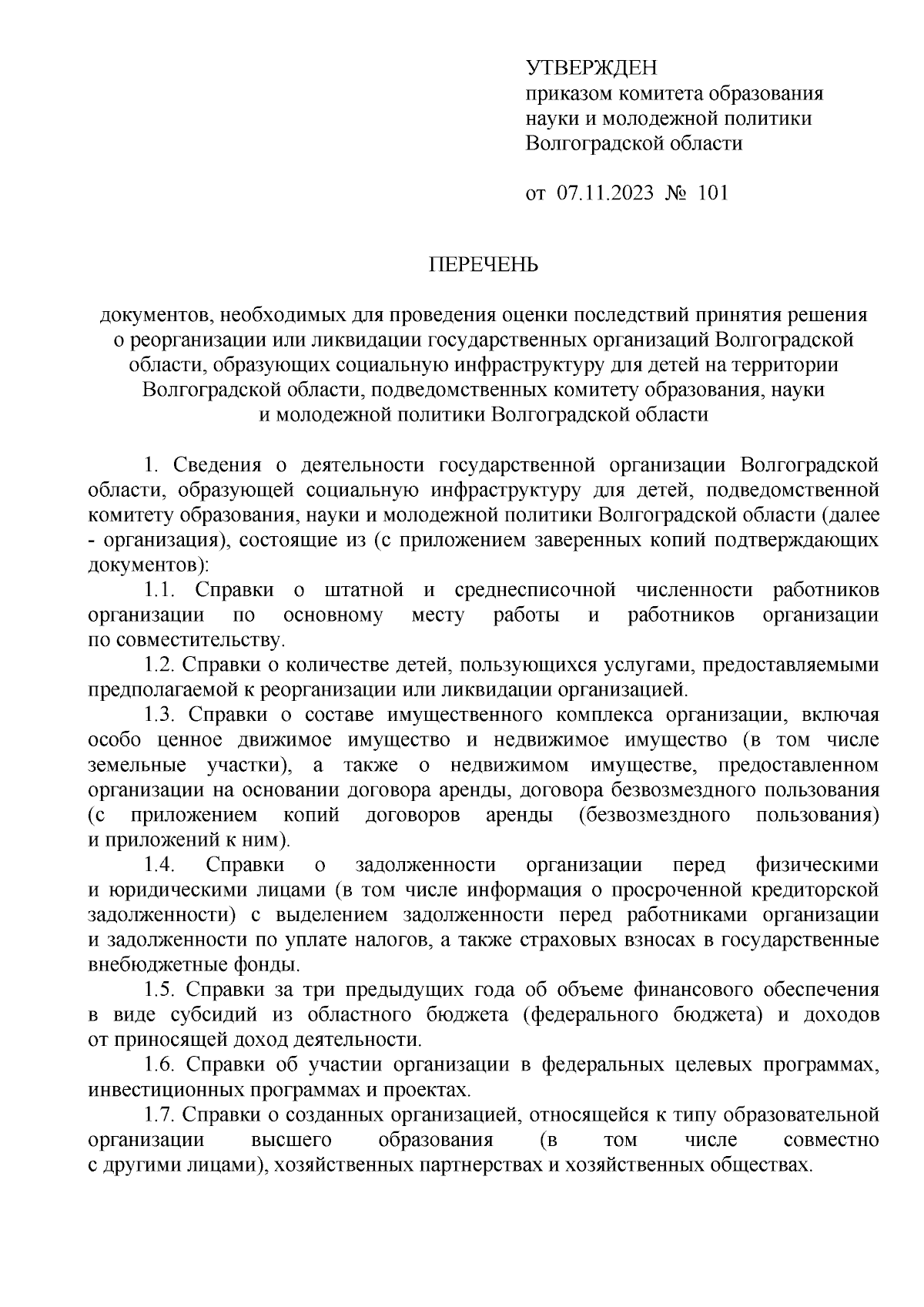 УТВЕРЖДЕН
приказом комитета образования науки и молодежной политики Волгоградской области

от 07.11.2023 № 101

ПЕРЕЧЕНЬ

документов, необходимых для проведения оценки последствий принятия решения о реорганизации или ликвидации государственных организаций Волгоградской области, образующих социальную инфраструктуру для детей на территории Волгоградской области, подведомственных комитету образования, науки и молодежной политики Волгоградской области

1. Сведения о деятельности государственной организации Волгоградской области, образующей социальную инфраструктуру для детей, подведомственной комитету образования, науки и молодежной политики Волгоградской области (далее - организация), состоящие из (с приложением заверенных копий подтверждающих документов):

1.1. Справки о штатной и среднесписочной численности работников организации по основному месту работы и работников организации по совместительству.

1.2. Справки о количестве детей, пользующихся услугами, предоставляемыми предполагаемой к реорганизации или ликвидации организацией.

1.3. Справки о составе имущественного комплекса организации, включая особо ценное движимое имущество и недвижимое имущество (в том числе земельные участки), а также о недвижимом имуществе, предоставленном организации на основании договора аренды, договора безвозмездного пользования (с приложением копий договоров аренды (безвозмездного пользования) и приложений к ним).

1.4. Справки о задолженности организации перед физическими и юридическими лицами (в том числе информация о просроченной кредиторской задолженности) с выделением задолженности перед работниками организации и задолженности по уплате налогов, а также страховых взносах в государственные внебюджетные фонды.

1.5. Справки за три предыдущих года об объеме финансового обеспечения в виде субсидий из областного бюджета (федерального бюджета) и доходов от приносящей доход деятельности.

1.6. Справки об участии организации в федеральных целевых программах, инвестиционных программах и проектах.

1.7. Справки о созданных организацией, относящейся к типу образовательной организации высшего образования (в том числе совместно с другими лицами), хозяйственных партнерствах и хозяйственных обществах.